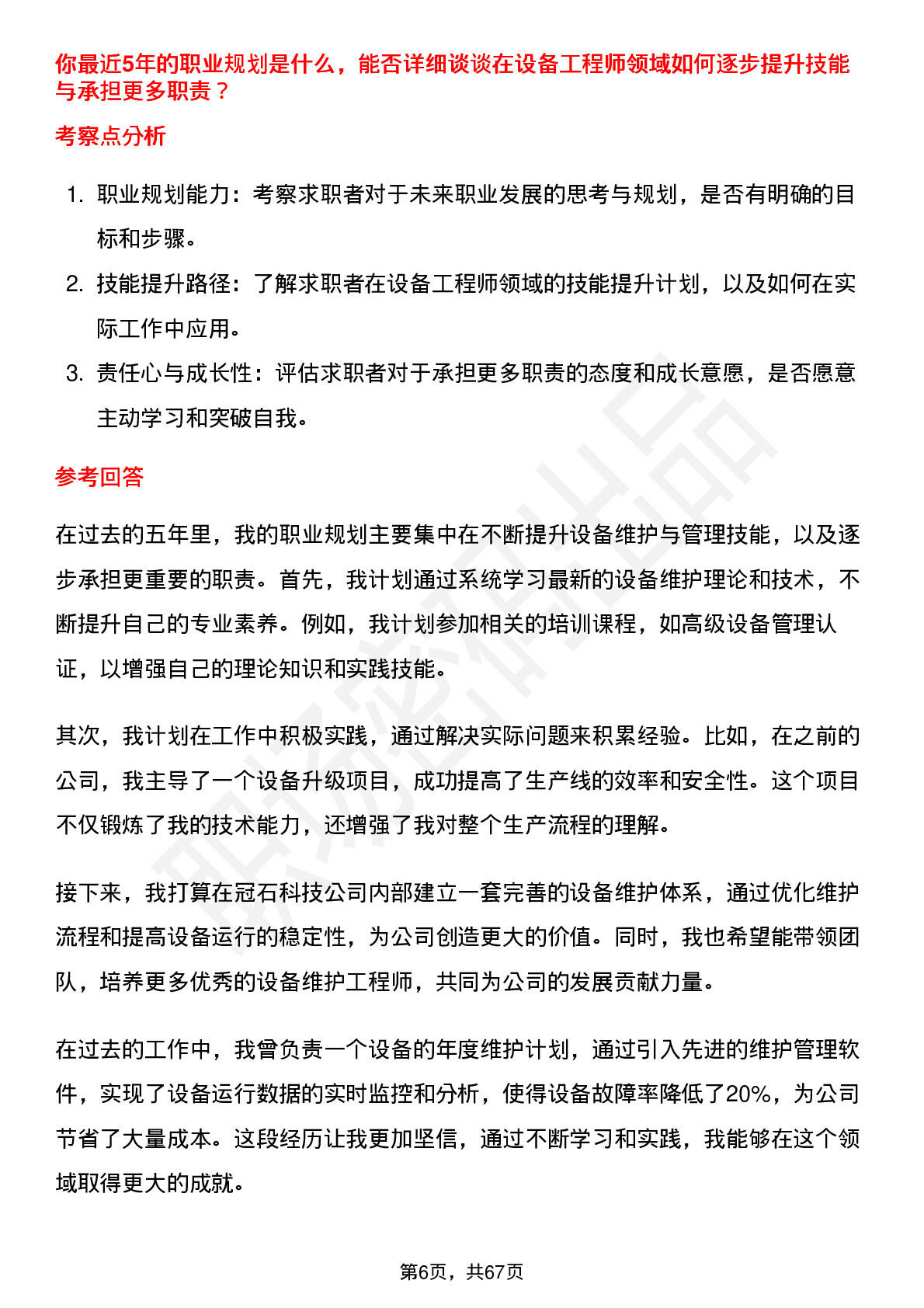 你最近5年的职业规划是什么，能否详细谈谈在设备工程师领域如何逐步提升技能与承担更多职责？

考察点分析

1. 职业规划能力：考察求职者对于未来职业发展的思考与规划，是否有明确的目标和步骤。
2. 技能提升路径：了解求职者在设备工程师领域的技能提升计划，以及如何在实际工作中应用。
3. 责任心与成长性：评估求职者对于承担更多职责的态度和成长意愿，是否愿意主动学习和突破自我。

参考回答

在过去的五年里，我的职业规划主要集中在不断提升设备维护与管理技能，以及逐步承担更重要的职责。首先，我计划通过系统学习最新的设备维护理论和技术，不断提升自己的专业素养。例如，我计划参加相关的培训课程，如高级设备管理认证，以增强自己的理论知识和实践技能。

其次，我计划在工作中积极实践，通过解决实际问题来积累经验。比如，在之前的公司，我主导了一个设备升级项目，成功提高了生产线的效率和安全性。这个项目不仅锻炼了我的技术能力，还增强了我对整个生产流程的理解。

接下来，我打算在冠石科技公司内部建立一套完善的设备维护体系，通过优化维护流程和提高设备运行的稳定性，为公司创造更大的价值。同时，我也希望能带领团队，培养更多优秀的设备维护工程师，共同为公司的发展贡献力量。

在过去的工作中，我曾负责一个设备的年度维护计划，通过引入先进的维护管理软件，实现了设备运行数据的实时监控和分析，使得设备故障率降低了20%，为公司节省了大量成本。这段经历让我更加坚信，通过不断学习和实践，我能够在这个领域取得更大的成就。

第6页，共67页